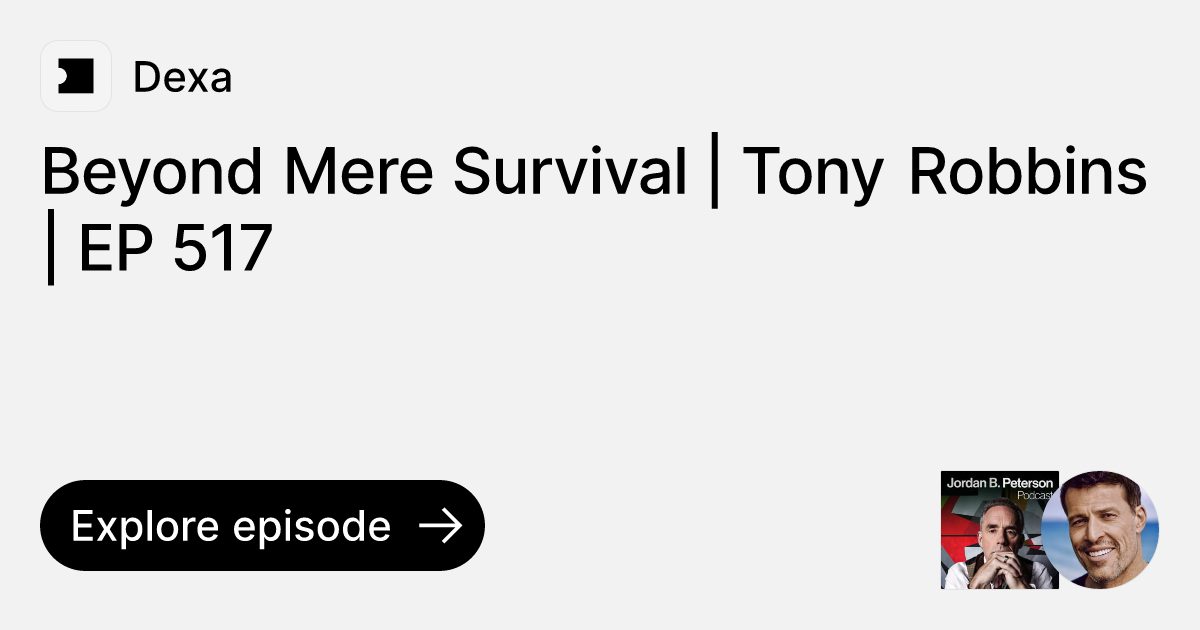 Dexa

Beyond Mere Survival | Tony Robbins | EP 517

Explore episode

Jordan B. Peterson Podcast